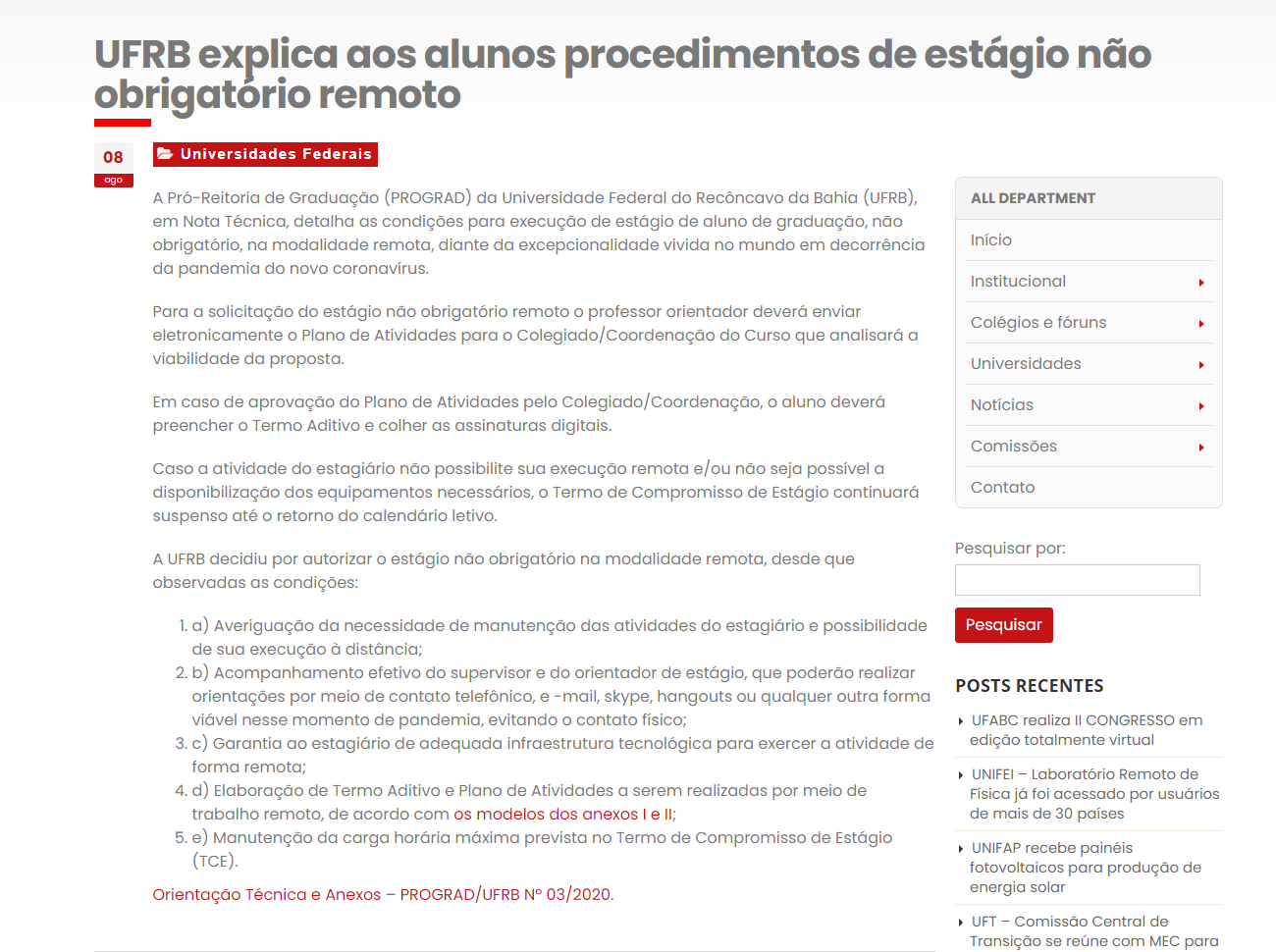 UFRB explica aos alunos procedimentos de estágio não obrigatório remoto

08
ago

Universidades Federais

A Pró-Reitoria de Graduação (PROGRAD) da Universidade Federal do Recôncavo da Bahia (UFRB), em Nota Técnica, detalha as condições para execução de estágio de aluno de graduação, não obrigatório, na modalidade remota, diante da excepcionalidade vivida no mundo em decorrência da pandemia do novo coronavírus.

Para a solicitação do estágio não obrigatório remoto o professor orientador deverá enviar eletronicamente o Plano de Atividades para o Colegiado/Coordenação do Curso que analisará a viabilidade da proposta.

Em caso de aprovação do Plano de Atividades pelo Colegiado/Coordenação, o aluno deverá preencher o Termo Aditivo e colher as assinaturas digitais.

Caso a atividade do estagiário não possibilite sua execução remota e/ou não seja possível a disponibilização dos equipamentos necessários, o Termo de Compromisso de Estágio continuará suspenso até o retorno do calendário letivo.

A UFRB decidiu por autorizar o estágio não obrigatório na modalidade remota, desde que observadas as condições:

1. a) Averiguação da necessidade de manutenção das atividades do estagiário e possibilidade de sua execução à distância;
2. b) Acompanhamento efetivo do supervisor e do orientador de estágio, que poderão realizar orientações por meio de contato telefônico, e -mail, skype, hangouts ou qualquer outra forma viável nesse momento de pandemia, evitando o contato físico;
3. c) Garantia ao estagiário de adequada infraestrutura tecnológica para exercer a atividade de forma remota;
4. d) Elaboração de Termo Aditivo e Plano de Atividades a serem realizadas por meio de trabalho remoto, de acordo com os modelos dos anexos I e II;
5. e) Manutenção da carga horária máxima prevista no Termo de Compromisso de Estágio (TCE).

Orientação Técnica e Anexos – PROGRAD/UFRB Nº 03/2020.

ALL DEPARTMENT
Início
Institucional
Colégios e fóruns
Universidades
Notícias
Comissões
Contato

Pesquisar por:
Pesquisar

POSTS RECENTES
UFABC realiza II CONGRESSO em edição totalmente virtual
UNIFEI – Laboratório Remoto de Física já foi acessado por usuários de mais de 30 países
UNIFAP recebe painéis fotovoltaicos para produção de energia solar
UFT – Comissão Central de Transição se reúne com MEC para